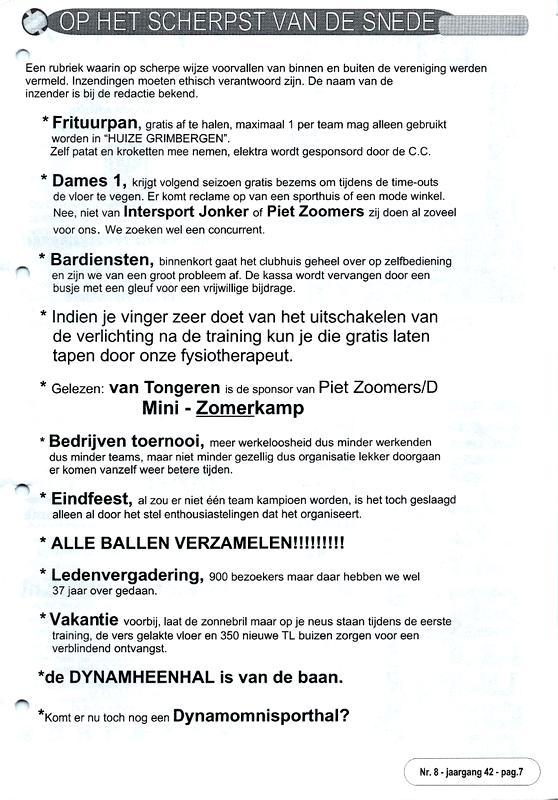 OP HET SCHERPST VAN DE SNEDE

Een rubriek waarin op scherpe wijze voorvallen van binnen en buiten de vereniging werden vermeld. Inzendingen moeten ethisch verantwoord zijn. De naam van de inzender is bij de redactie bekend.

* Frituurpan, gratis af te halen, maximaal 1 per team mag alleen gebruikt worden in "HUIZE GRIMBERGEN". Zelf patat en kroketten mee nemen, elektra wordt gesponsord door de C.C.

* Dames 1, krijgt volgend seizoen gratis bezems om tijdens de time-outs de vloer te vegen. Er komt reclame op van een sporthuis of een mode winkel. Nee, niet van Intersport Jonker of Piet Zoomers zij doen al zoveel voor ons. We zoeken wel een concurrent.

* Bardiensten, binnenkort gaat het clubhuis geheel over op zelfbediening en zijn we van een groot probleem af. De kassa wordt vervangen door een busje met een gleuf voor een vrijwillige bijdrage.

* Indien je vinger zeer doet van het uitschakelen van de verlichting na de training kun je die gratis laten tapen door onze fysiotherapeut.

* Gelezen: van Tongeren is de sponsor van Piet Zoomers/D Mini - Zomerkamp

* Bedrijven toernooi, meer werkeloosheid dus minder werkenden dus minder teams, maar niet minder gezellig dus organisatie lekker doorgaan er komen vanzelf weer betere tijden.

* Eindfeest, al zou er niet één team kampioen worden, is het toch geslaagd alleen al door het stel enthousiastelingen dat het organiseert.

* ALLE BALLEN VERZAMELEN!!!!!!!!!

* Ledenvergadering, 900 bezoekers maar daar hebben we wel 37 jaar over gedaan.

* Vakantie voorbij, laat de zonnebril maar op je neus staan tijdens de eerste training, de vers gelakte vloer en 350 nieuwe TL buizen zorgen voor een verblindend ontvangst.

*de DYNAMHEENHAL is van de baan.

*Komt er nu toch nog een Dynamomnisporthal?

Nr. 8 - jaargang 42 - pag.7